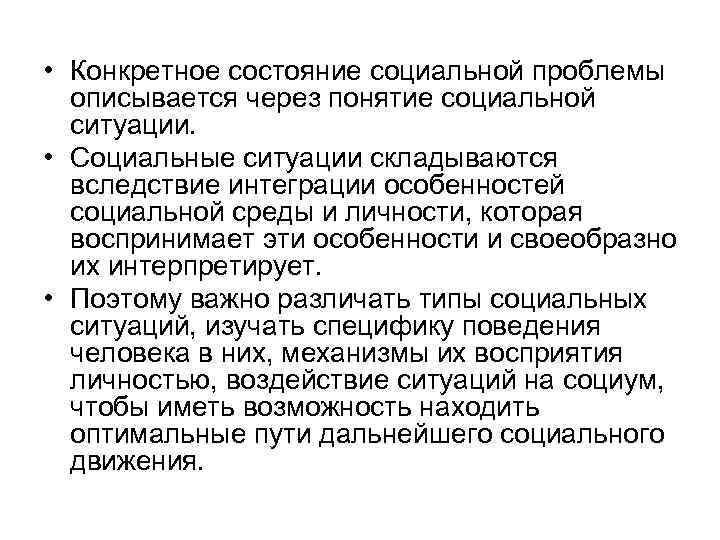 • Конкретное состояние социальной проблемы описывается через понятие социальной ситуации.

• Социальные ситуации складываются вследствие интеграции особенностей социальной среды и личности, которая воспринимает эти особенности и своеобразно их интерпретирует.

• Поэтому важно различать типы социальных ситуаций, изучать специфику поведения человека в них, механизмы их восприятия личностью, воздействие ситуаций на социум, чтобы иметь возможность находить оптимальные пути дальнейшего социального движения.